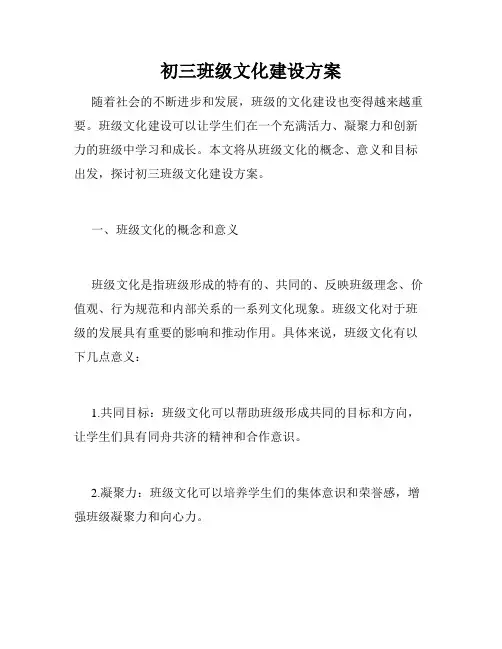 初三班级文化建设方案

随着社会的不断进步和发展，班级的文化建设也变得越来越重要。班级文化建设可以让学生们在一个充满活力、凝聚力和创新力的班级中学习和成长。本文将从班级文化的概念、意义和目标出发，探讨初三班级文化建设方案。

一、班级文化的概念和意义

班级文化是指班级形成的特有的、共同的、反映班级理念、价值观、行为规范和内部关系的一系列文化现象。班级文化对于班级的发展具有重要的影响和推动作用。具体来说，班级文化有以下几点意义：

1.共同目标：班级文化可以帮助班级形成共同的目标和方向，让学生们具有同舟共济的精神和合作意识。

2.凝聚力：班级文化可以培养学生们的集体意识和荣誉感，增强班级凝聚力和向心力。